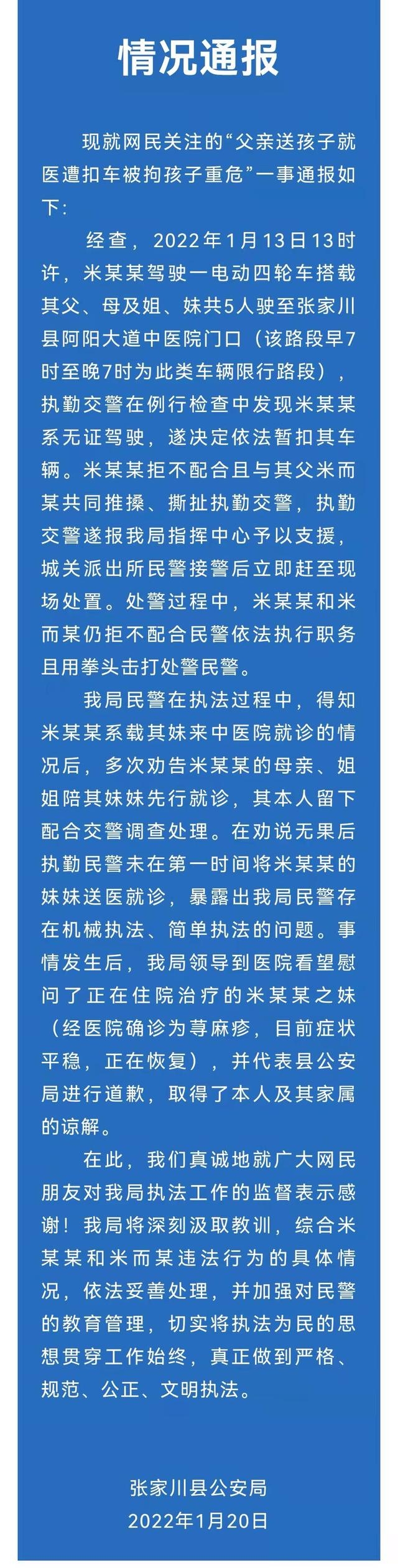 情况通报

现就网民关注的“父亲送孩子就医遭扣车被拘孩子重危”一事通报如下：

经查，2022年1月13日13时许，米某某驾驶一电动四轮车搭载其父、母及姐、妹共5人驶至张家川县阿阳大道中医院门口（该路段早7时至晚7时为此类车辆限行路段），执勤交警在例行检查中发现米某某系无证驾驶，遂决定依法暂扣其车辆。米某某拒不配合且与其父米而某共同推搡、撕扯执勤交警，执勤交警遂报我局指挥中心予以支援，城关派出所民警接警后立即赶至现场处置。处警过程中，米某某和米而某仍拒不配合民警依法执行职务且用拳头击打处警民警。

我局民警在执法过程中，得知米某某系载其妹来中医院就诊的情况后，多次劝告米某某的母亲、姐姐陪其妹妹先行就诊，其本人留下配合交警调查处理。在劝说无果后执勤民警未在第一时间将米某某的妹妹送医就诊，暴露出我局民警存在机械执法、简单执法的问题。事情发生后，我局领导到医院看望慰问了正在住院治疗的米某某之妹（经医院确诊为荨麻疹，目前症状平稳，正在恢复），并代表县公安局进行道歉，取得了本人及其家属的谅解。

在此，我们真诚地就广大网民朋友对我局执法工作的监督表示感谢！我局将深刻汲取教训，综合米某某和米而某违法行为的具体情况，依法妥善处理，并加强对民警的教育管理，切实将执法为民的思想贯穿工作始终，真正做到严格、规范、公正、文明执法。

张家川县公安局
2022年1月20日